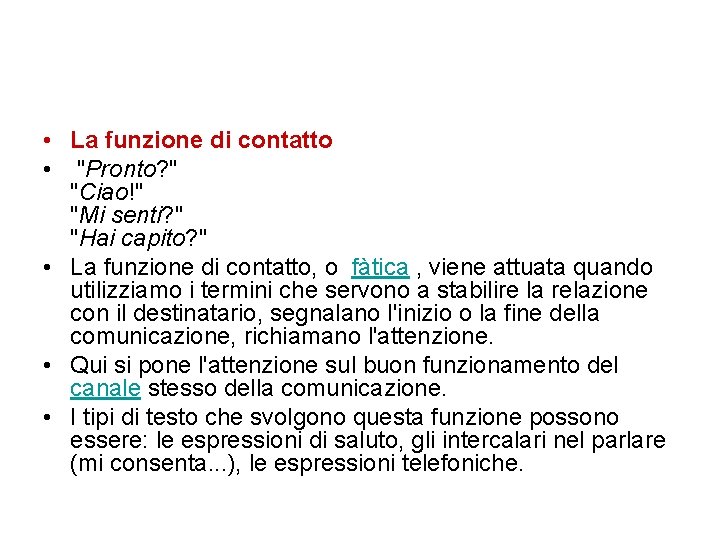 • La funzione di contatto
• "Pronto?"
"Ciao!"
"Mi senti?"
"Hai capito?"
• La funzione di contatto, o fàtica , viene attuata quando utilizziamo i termini che servono a stabilire la relazione con il destinatario, segnalano l'inizio o la fine della comunicazione, richiamano l'attenzione.
• Qui si pone l'attenzione sul buon funzionamento del canale stesso della comunicazione.
• I tipi di testo che svolgono questa funzione possono essere: le espressioni di saluto, gli intercalari nel parlare (mi consenta...), le espressioni telefoniche.